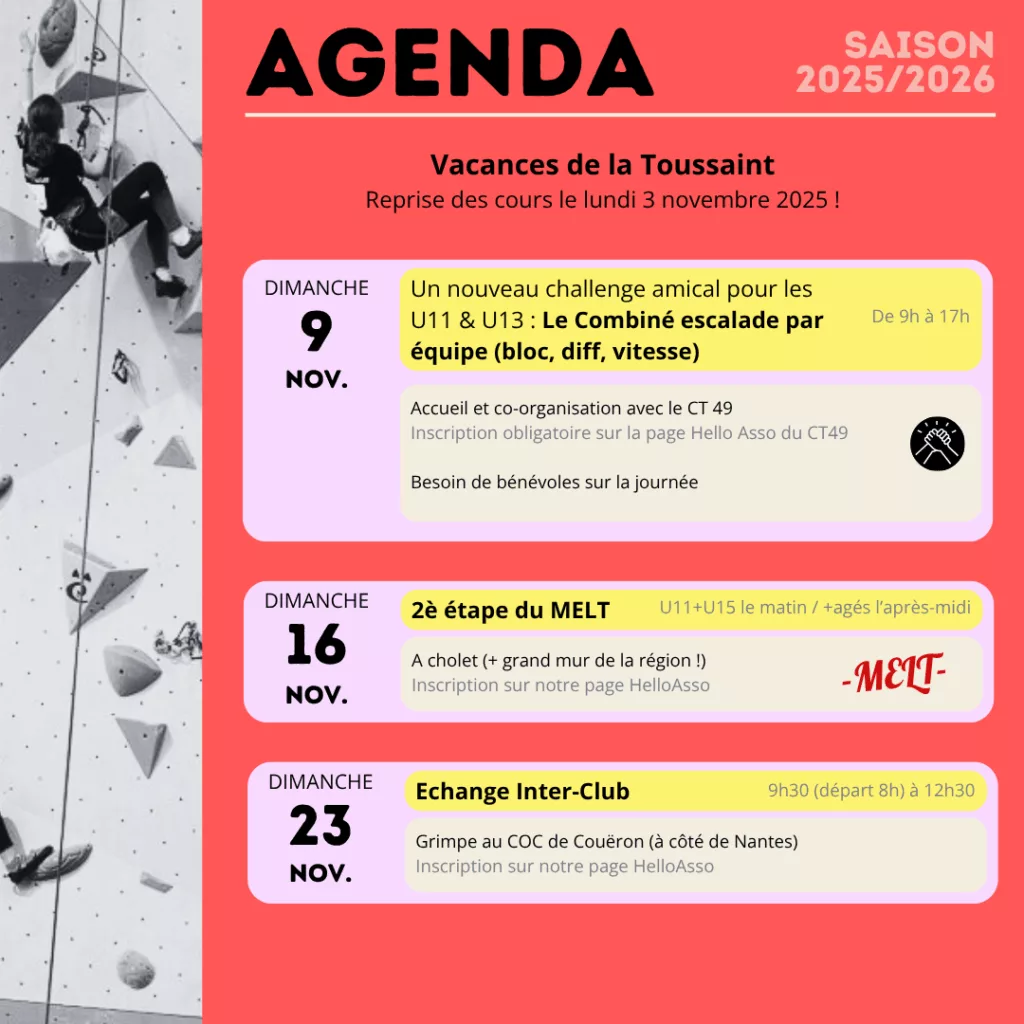 AGENDA

SAISON 2025/2026

Vacances de la Toussaint
Reprise des cours le lundi 3 novembre 2025 !

DIMANCHE
9
NOV.

Un nouveau challenge amical pour les U11 & U13 : Le Combiné escalade par équipe (bloc, diff, vitesse)

De 9h à 17h

Accueil et co-organisation avec le CT 49
Inscription obligatoire sur la page Hello Asso du CT49

Besoin de bénévoles sur la journée

DIMANCHE
16
NOV.

2è étape du MELT

U11+U15 le matin / +agés l'après-midi

A cholet (+ grand mur de la région !)
Inscription sur notre page HelloAsso

-MELT-

DIMANCHE
23
NOV.

Echange Inter-Club

9h30 (départ 8h) à 12h30

Grimpe au COC de Couëron (à côté de Nantes)
Inscription sur notre page HelloAsso